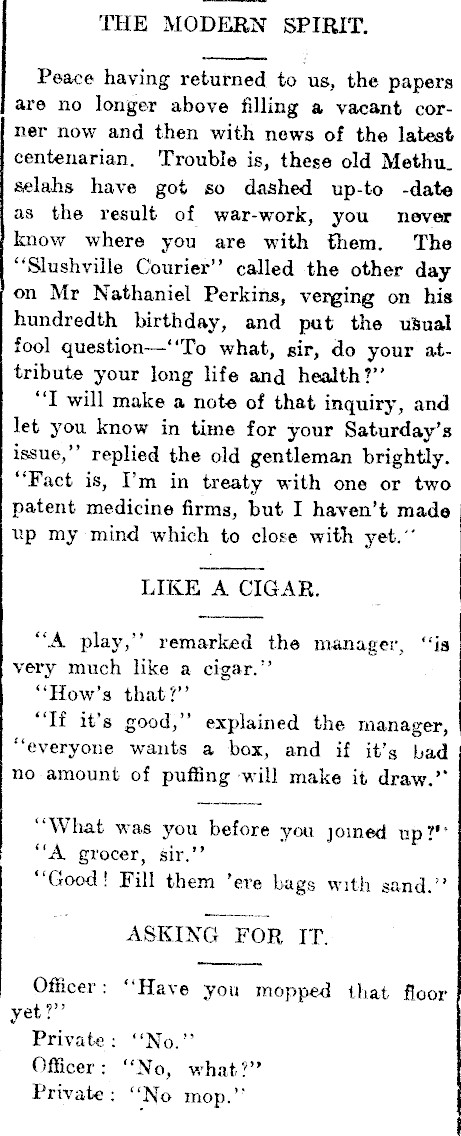 THE MODERN SPIRIT.

Peace having returned to us, the papers are no longer above filling a vacant corner now and then with news of the latest centenarian. Trouble is, these old Methuselahs have got so dashed up-to -date as the result of war-work, you never know where you are with them. The "Slushville Courier" called the other day on Mr Nathaniel Perkins, verging on his hundredth birthday, and put the usual fool question—"To what, sir, do your attribute your long life and health?"

"I will make a note of that inquiry, and let you know in time for your Saturday's issue," replied the old gentleman brightly. "Fact is, I'm in treaty with one or two patent medicine firms, but I haven't made up my mind which to close with yet."

LIKE A CIGAR.

"A play," remarked the manager, "is very much like a cigar."

"How's that?"

"If it's good," explained the manager, "everyone wants a box, and if it's bad no amount of puffing will make it draw."

"What was you before you joined up?"

"A grocer, sir."

"Good! Fill them 'ere bags with sand."

ASKING FOR IT.

Officer: "Have you mopped that floor yet?"

Private: "No."

Officer: "No, what?"

Private: "No mop."